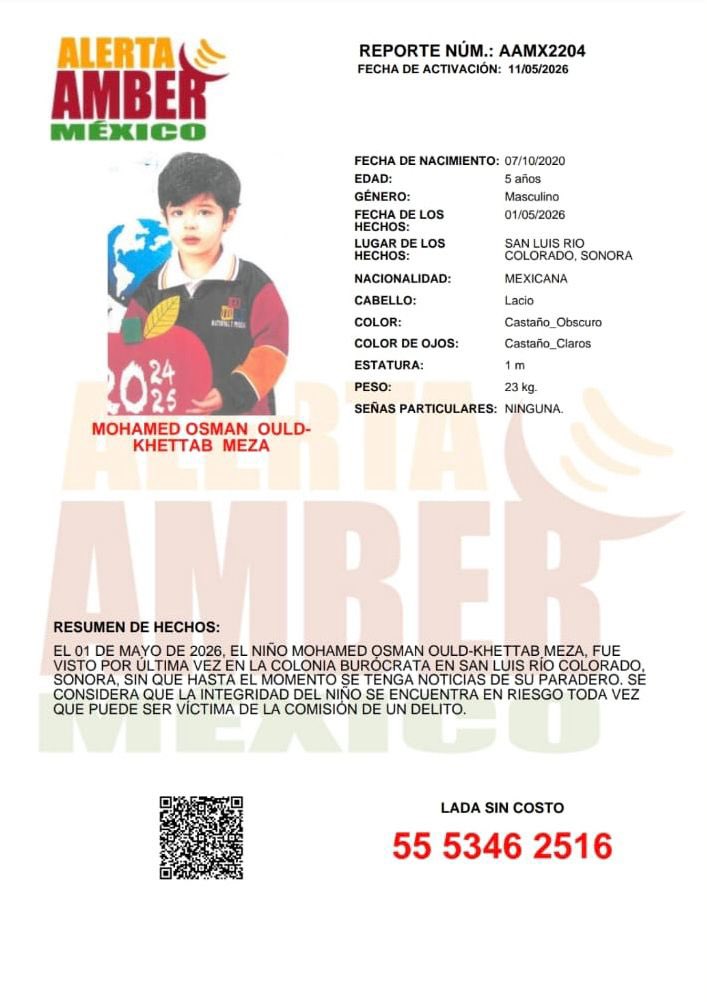 ALERTA AMBER MÉXICO

REPORTE NÚM.: AAMX2204
FECHA DE ACTIVACIÓN: 11/05/2026

2024 25

MOHAMED OSMAN OULD-KHETTAB MEZA

| | |
|---|---|
| FECHA DE NACIMIENTO: | 07/10/2020 |
| EDAD: | 5 años |
| GÉNERO: | Masculino |
| FECHA DE LOS HECHOS: | 01/05/2026 |
| LUGAR DE LOS HECHOS: | SAN LUIS RIO COLORADO, SONORA |
| NACIONALIDAD: | MEXICANA |
| CABELLO: | Lacio |
| COLOR: | Castaño_Obscuro |
| COLOR DE OJOS: | Castaño_Claros |
| ESTATURA: | 1 m |
| PESO: | 23 kg. |
| SEÑAS PARTICULARES: | NINGUNA. |

ALERTA AMBER MÉXICO

RESUMEN DE HECHOS:

EL 01 DE MAYO DE 2026, EL NIÑO MOHAMED OSMAN OULD-KHETTAB MEZA, FUE VISTO POR ÚLTIMA VEZ EN LA COLONIA BURÓCRATA EN SAN LUIS RÍO COLORADO, SONORA, SIN QUE HASTA EL MOMENTO SE TENGA NOTICIAS DE SU PARADERO. SE CONSIDERA QUE LA INTEGRIDAD DEL NIÑO SE ENCUENTRA EN RIESGO TODA VEZ QUE PUEDE SER VÍCTIMA DE LA COMISIÓN DE UN DELITO.

LADA SIN COSTO
55 5346 2516